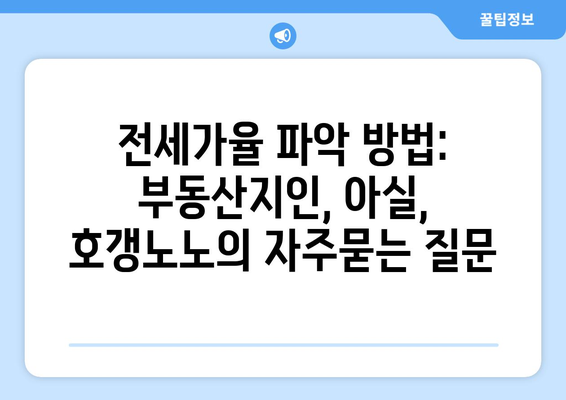 꿀팁정보

전세가율 파악 방법: 부동산지인, 아실, 호갱노노의 자주묻는 질문